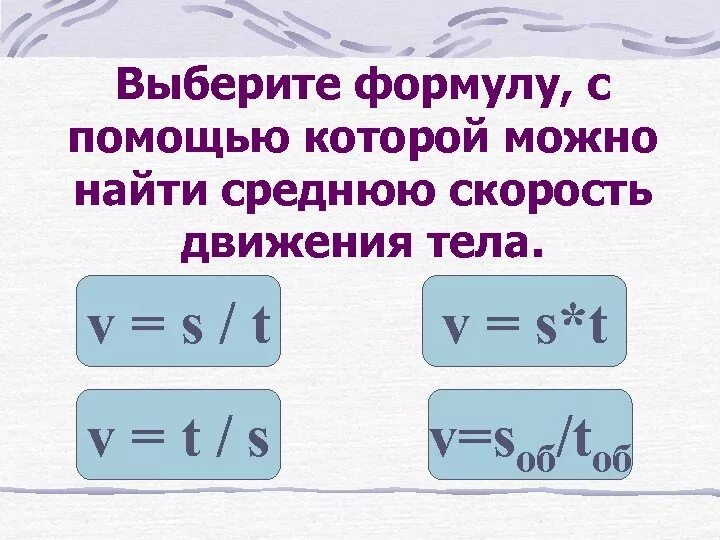 Выберите формулу, с помощью которой можно найти среднюю скорость движения тела.

$v = s / t$

$v = s*t$

$v = t / s$

$v=s_{об}/t_{об}$